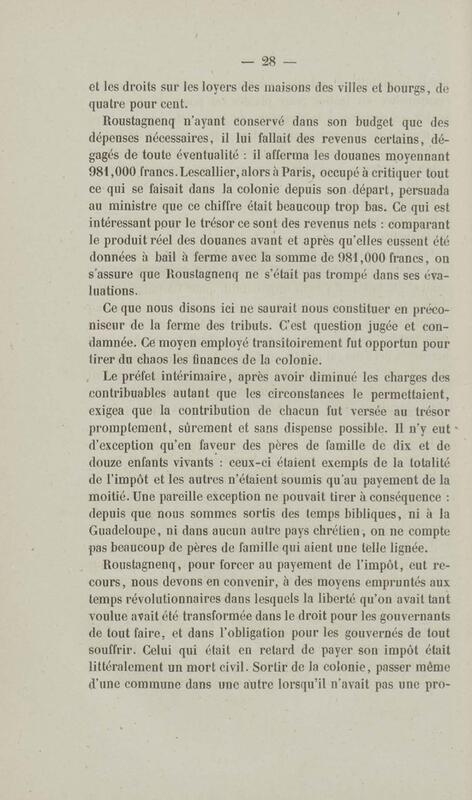 — 28 —

et les droits sur les loyers des maisons des villes et bourgs, de quatre pour cent.

Roustagnenq n'ayant conservé dans son budget que des dépenses nécessaires, il lui fallait des revenus certains, dégagés de toute éventualité : il afferma les douanes moyennant 981,000 francs. Lescallier, alors à Paris, occupé à critiquer tout ce qui se faisait dans la colonie depuis son départ, persuada au ministre que ce chiffre était beaucoup trop bas. Ce qui est intéressant pour le trésor ce sont des revenus nets : comparant le produit réel des douanes avant et après qu'elles eussent été données à bail à ferme avec la somme de 981,000 francs, on s'assure que Roustagnenq ne s'était pas trompé dans ses évaluations.

Ce que nous disons ici ne saurait nous constituer en préconiseur de la ferme des tributs. C'est question jugée et condamnée. Ce moyen employé transitoirement fut opportun pour tirer du chaos les finances de la colonie.

Le préfet intérimaire, après avoir diminué les charges des contribuables autant que les circonstances le permettaient, exigea que la contribution de chacun fut versée au trésor promptement, sûrement et sans dispense possible. Il n'y eut d'exception qu'en faveur des pères de famille de dix et de douze enfants vivants : ceux-ci étaient exempts de la totalité de l'impôt et les autres n'étaient soumis qu'au payement de la moitié. Une pareille exception ne pouvait tirer à conséquence : depuis que nous sommes sortis des temps bibliques, ni à la Guadeloupe, ni dans aucun autre pays chrétien, on ne compte pas beaucoup de pères de famille qui aient une telle lignée.

Roustagnenq, pour forcer au payement de l'impôt, eut recours, nous devons en convenir, à des moyens empruntés aux temps révolutionnaires dans lesquels la liberté qu'on avait tant voulue avait été transformée dans le droit pour les gouvernants de tout faire, et dans l'obligation pour les gouvernés de tout souffrir. Celui qui était en retard de payer son impôt était littéralement un mort civil. Sortir de la colonie, passer même d'une commune dans une autre lorsqu'il n'avait pas une pro-